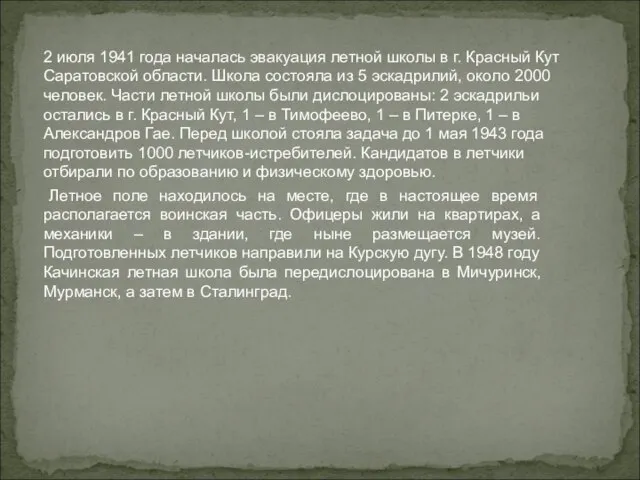 2 июля 1941 года началась эвакуация летной школы в г. Красный Кут Саратовской области. Школа состояла из 5 эскадрилий, около 2000 человек. Части летной школы были дислоцированы: 2 эскадрильи остались в г. Красный Кут, 1 – в Тимофеево, 1 – в Питерке, 1 – в Александров Гае. Перед школой стояла задача до 1 мая 1943 года подготовить 1000 летчиков-истребителей. Кандидатов в летчики отбирали по образованию и физическому здоровью.

Летное поле находилось на месте, где в настоящее время располагается воинская часть. Офицеры жили на квартирах, а механики – в здании, где ныне размещается музей. Подготовленных летчиков направили на Курскую дугу. В 1948 году Качинская летная школа была передислоцирована в Мичуринск, Мурманск, а затем в Сталинград.